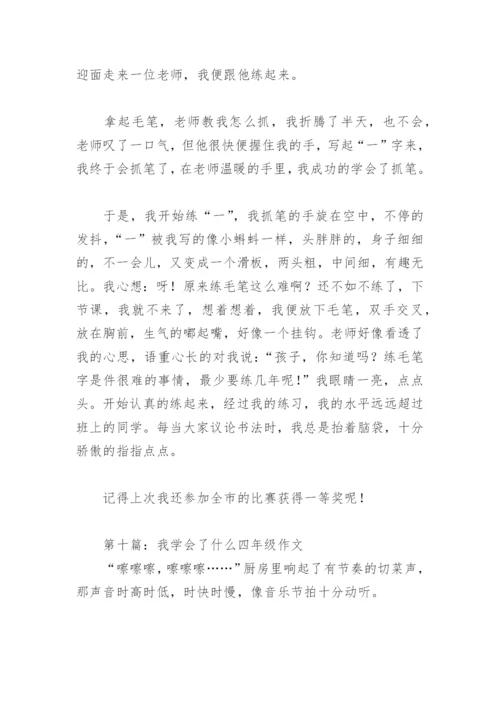 迎面走来一位老师，我便跟他练起来。

拿起毛笔，老师教我怎么抓，我折腾了半天，也不会，老师叹了一口气，但他很快便握住我的手，写起“一”字来，我终于会抓笔了，在老师温暖的手里，我成功的学会了抓笔。

于是，我开始练“一”，我抓笔的手旋在空中，不停的发抖，“一”被我写的像小蝌蚪一样，头胖胖的，身子细细的，不一会儿，又变成一个滑板，两头粗，中间细，有趣无比。我心想：呀！原来练毛笔这么难啊？还不如不练了，下节课，我就不来了，想着想着，我便放下毛笔，双手交叉，放在胸前，生气的嘟起嘴，好像一个挂钩。老师好像看透了我的心思，语重心长的对我说：“孩子，你知道吗？练毛笔字是件很难的事情，最少要练几年呢！”我眼睛一亮，点点头。开始认真的练起来，经过我的练习，我的水平远远超过班上的同学。每当大家议论书法时，我总是抬着脑袋，十分骄傲的指指点点。

记得上次我还参加全市的比赛获得一等奖呢！

第十篇：我学会了什么四年级作文
“嚓嚓嚓，嚓嚓嚓……”厨房里响起了有节奏的切菜声，那声音时高时低，时快时慢，像音乐节拍十分动听。